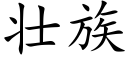 壮族